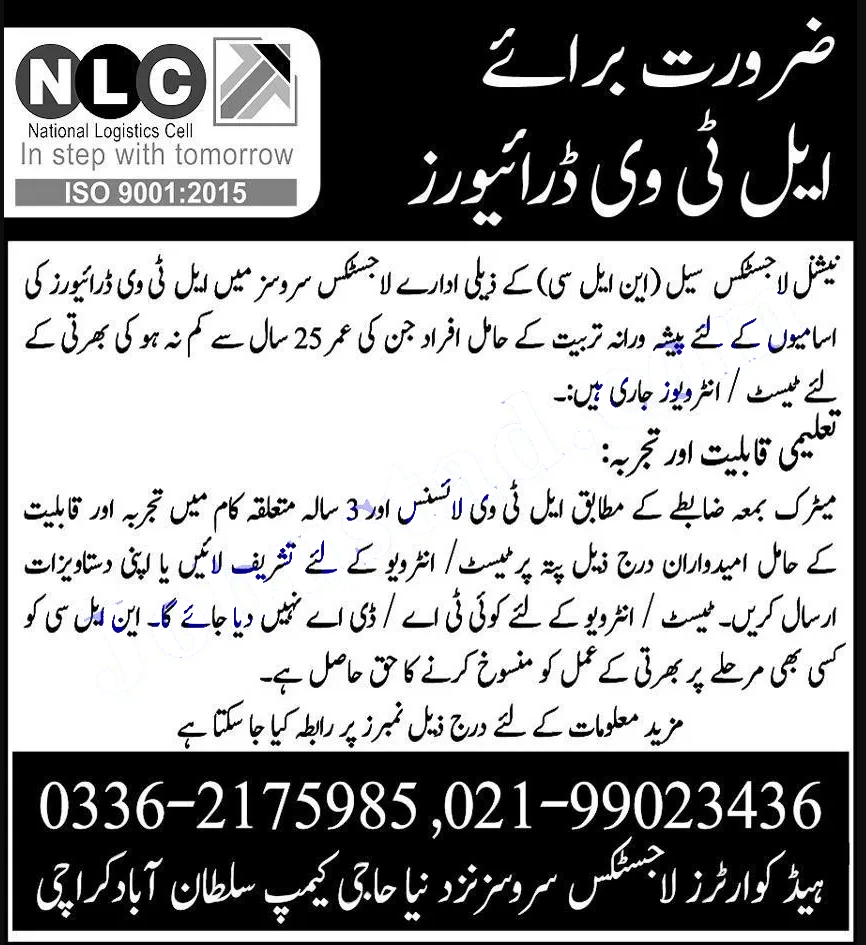 NLC
National Logistics Cell
In step with tomorrow
ISO 9001:2015

ضرورت برائے
ایل ٹی وی ڈرائیورز

نیشنل لاجسٹکس سیل (این ایل سی) کے ذیلی ادارے لاجسٹکس سروسز میں ایل ٹی وی ڈرائیورز کی اسامیوں کے لئے پیشہ ورانہ تربیت کے حامل افراد جن کی عمر 25 سال سے کم نہ ہو کی بھرتی کے لئے ٹیسٹ / انٹرویوز جاری ہیں۔

تعلیمی قابلیت اور تجربہ:

میٹرک بمعہ ضابطے کے مطابق ایل ٹی وی لائسنس اور 3 سالہ متعلقہ کام میں تجربہ اور قابلیت کے حامل امیدواران درج ذیل پتہ پر ٹیسٹ / انٹرویو کے لئے تشریف لائیں یا اپنی دستاویزات ارسال کریں۔ ٹیسٹ / انٹرویو کے لئے کوئی ٹی اے / ڈی اے نہیں دیا جائے گا۔ این ایل سی کو کسی بھی مرحلے پر بھرتی کے عمل کو منسوخ کرنے کا حق حاصل ہے۔

مزید معلومات کے لئے درج ذیل نمبرز پر رابطہ کیا جاسکتا ہے

0336-2175985 ,021-99023436

ہیڈ کوارٹرز لاجسٹکس سروسز نزد نیا حاجی کیمپ سلطان آباد کراچی